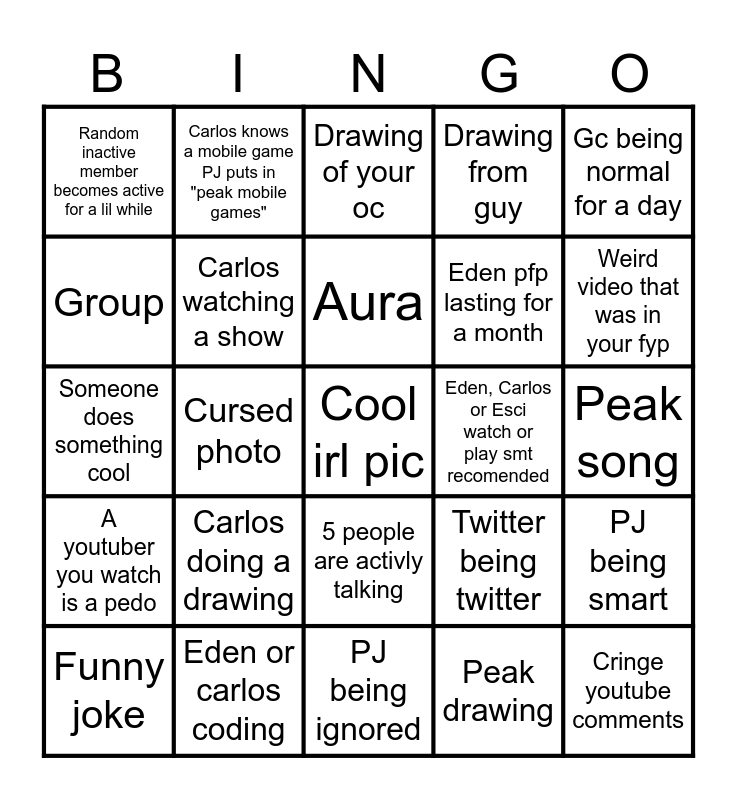 | B | I | N | G | O |
|---|---|---|---|---|
| Random inactive member becomes active for a lil while | Carlos knows a mobile game PJ puts in "peak mobile games" | Drawing of your oc | Drawing from guy | Gc being normal for a day |
| Group | Carlos watching a show | Aura | Eden pfp lasting for a month | Weird video that was in your fyp |
| Someone does something cool | Cursed photo | Cool irl pic | Eden, Carlos or Esci watch or play smt recomended | Peak song |
| A youtuber you watch is a pedo | Carlos doing a drawing | 5 people are activly talking | Twitter being twitter | PJ being smart |
| Funny joke | Eden or carlos coding | PJ being ignored | Peak drawing | Cringe youtube comments |